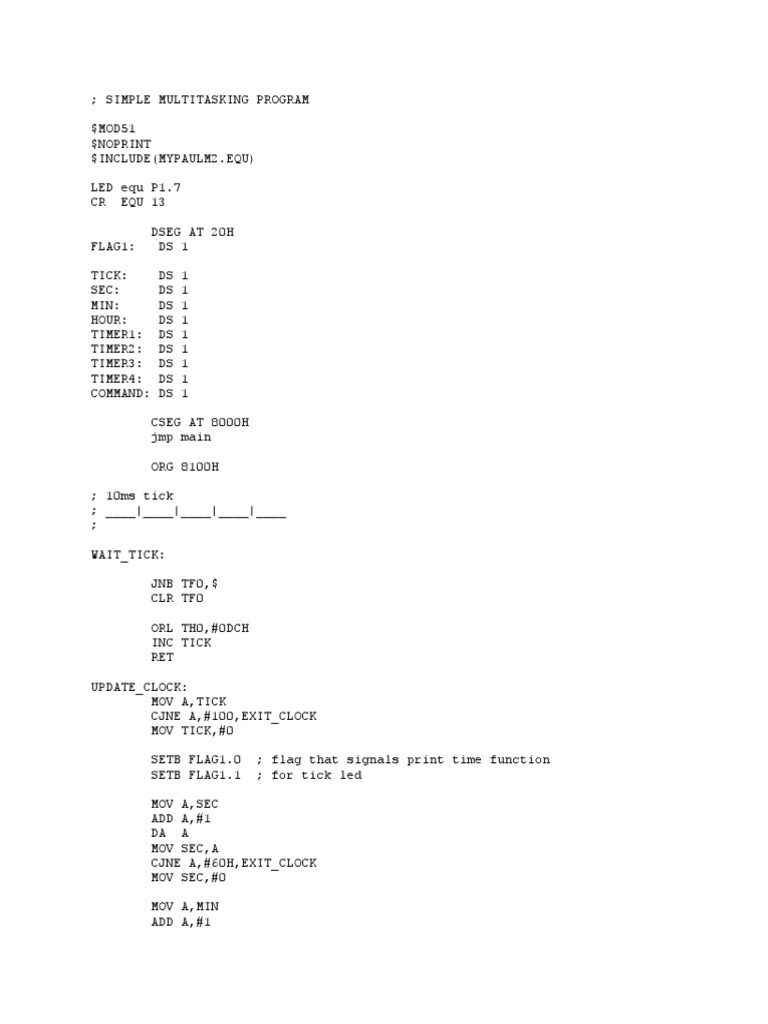 ; SIMPLE MULTITASKING PROGRAM

$MOD51
$NOPRINT
$INCLUDE(MYPAULM2.EQU)

LED equ P1.7
CR  EQU 13

        DSEG AT 20H
FLAG1:   DS 1

TICK:    DS 1
SEC:     DS 1
MIN:     DS 1
HOUR:    DS 1
TIMER1:  DS 1
TIMER2:  DS 1
TIMER3:  DS 1
TIMER4:  DS 1
COMMAND: DS 1

        CSEG AT 8000H
        jmp main

        ORG 8100H

; 10ms tick
; ____|____|____|____|____
;

WAIT_TICK:

        JNB TF0,$
        CLR TF0

        ORL TH0,#0DCH
        INC TICK
        RET

UPDATE_CLOCK:
        MOV A,TICK
        CJNE A,#100,EXIT_CLOCK
        MOV TICK,#0

        SETB FLAG1.0  ; flag that signals print time function
        SETB FLAG1.1  ; for tick led

        MOV A,SEC
        ADD A,#1
        DA  A
        MOV SEC,A
        CJNE A,#60H,EXIT_CLOCK
        MOV SEC,#0

        MOV A,MIN
        ADD A,#1